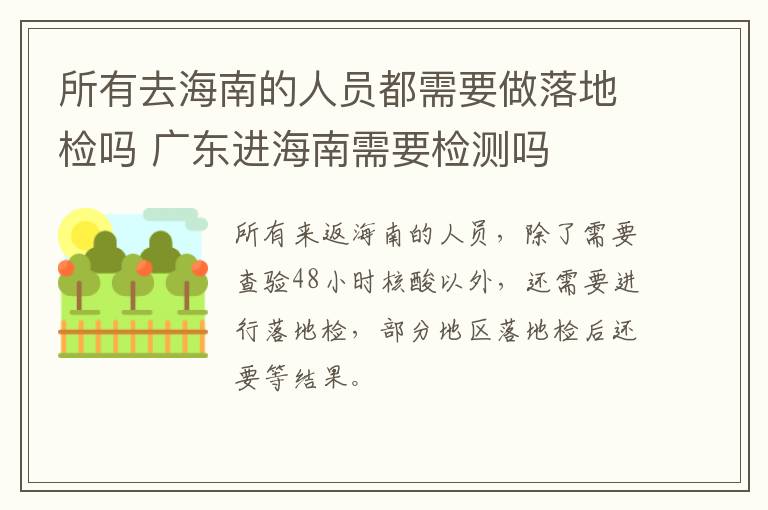 所有去海南的人员都需要做落地检吗 广东进海南需要检测吗

所有来返海南的人员，除了需要查验48小时核酸以外，还需要进行落地检，部分地区落地检后还要等结果。